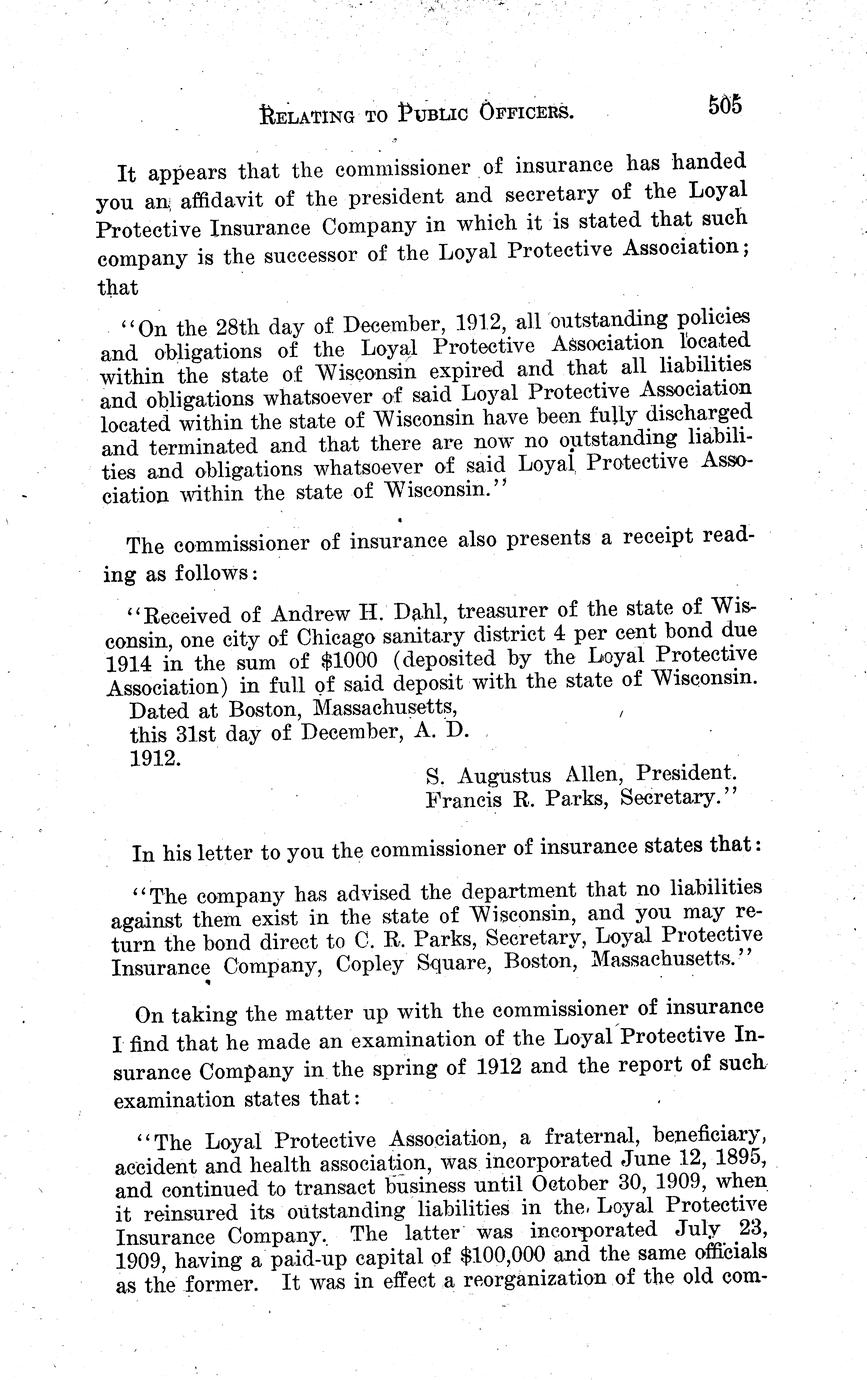 RELATING TO PUBLIC OFFICERS. 505

It appears that the commissioner of insurance has handed you an affidavit of the president and secretary of the Loyal Protective Insurance Company in which it is stated that such company is the successor of the Loyal Protective Association; that

"On the 28th day of December, 1912, all outstanding policies and obligations of the Loyal Protective Association located within the state of Wisconsin expired and that all liabilities and obligations whatsoever of said Loyal Protective Association located within the state of Wisconsin have been fully discharged and terminated and that there are now no outstanding liabilities and obligations whatsoever of said Loyal Protective Association within the state of Wisconsin."

The commissioner of insurance also presents a receipt reading as follows:

"Received of Andrew H. Dahl, treasurer of the state of Wisconsin, one city of Chicago sanitary district 4 per cent bond due 1914 in the sum of $1000 (deposited by the Loyal Protective Association) in full of said deposit with the state of Wisconsin.
Dated at Boston, Massachusetts,
this 31st day of December, A. D.
1912.
S. Augustus Allen, President.
Francis R. Parks, Secretary."

In his letter to you the commissioner of insurance states that:

"The company has advised the department that no liabilities against them exist in the state of Wisconsin, and you may return the bond direct to C. R. Parks, Secretary, Loyal Protective Insurance Company, Copley Square, Boston, Massachusetts."

On taking the matter up with the commissioner of insurance I find that he made an examination of the Loyal Protective Insurance Company in the spring of 1912 and the report of such examination states that:

"The Loyal Protective Association, a fraternal, beneficiary, accident and health association, was incorporated June 12, 1895, and continued to transact business until October 30, 1909, when it reinsured its outstanding liabilities in the Loyal Protective Insurance Company. The latter was incorporated July 23, 1909, having a paid-up capital of $100,000 and the same officials as the former. It was in effect a reorganization of the old com-